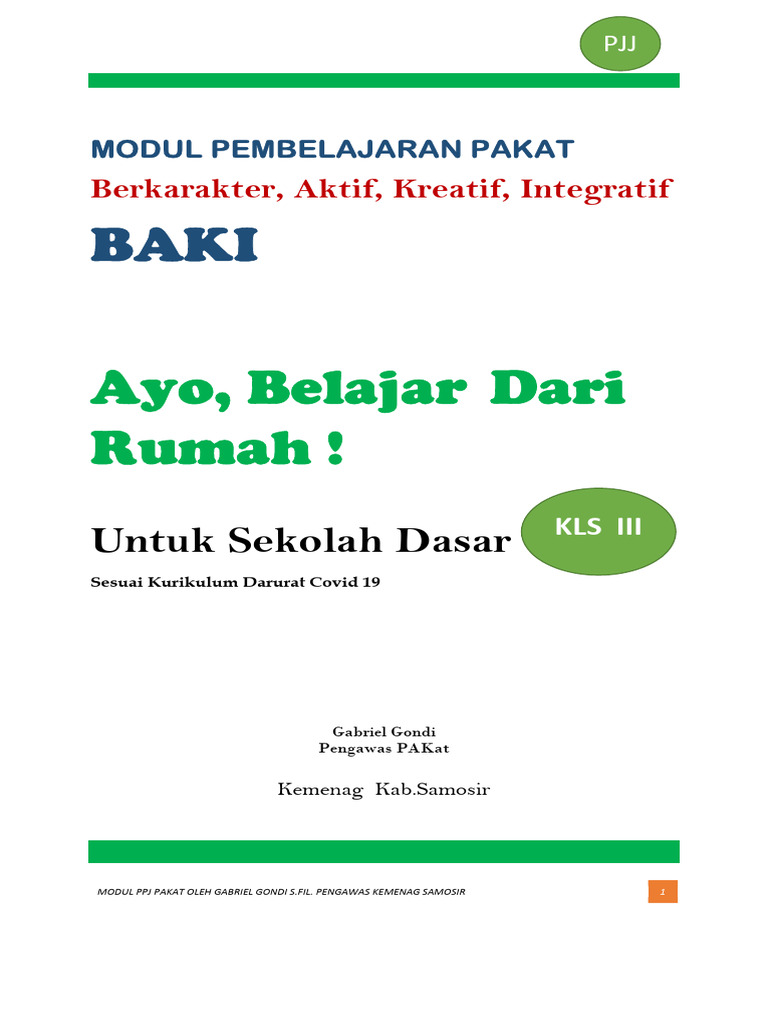 PJJ

MODUL PEMBELAJARAN PAKAT

Berkarakter, Aktif, Kreatif, Integratif

BAKI

Ayo, Belajar Dari Rumah !

Untuk Sekolah Dasar

KLS III

Sesuai Kurikulum Darurat Covid 19

Gabriel Gondi
Pengawas PAKat

Kemenag Kab.Samosir

MODUL PPJ PAKAT OLEH GABRIEL GONDI S.FIL. PENGAWAS KEMENAG SAMOSIR

1